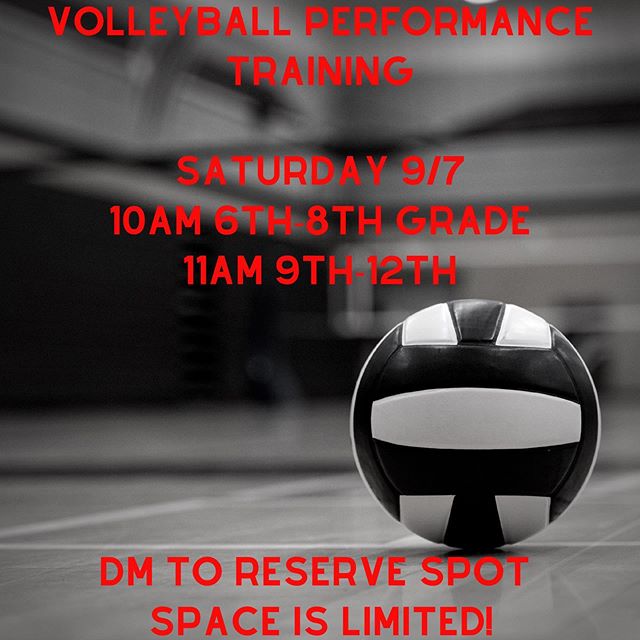 VOLLEYBALL PERFORMANCE TRAINING

SATURDAY 9/7
10AM 6TH-8TH GRADE
11AM 9TH-12TH

DM TO RESERVE SPOT
SPACE IS LIMITED!